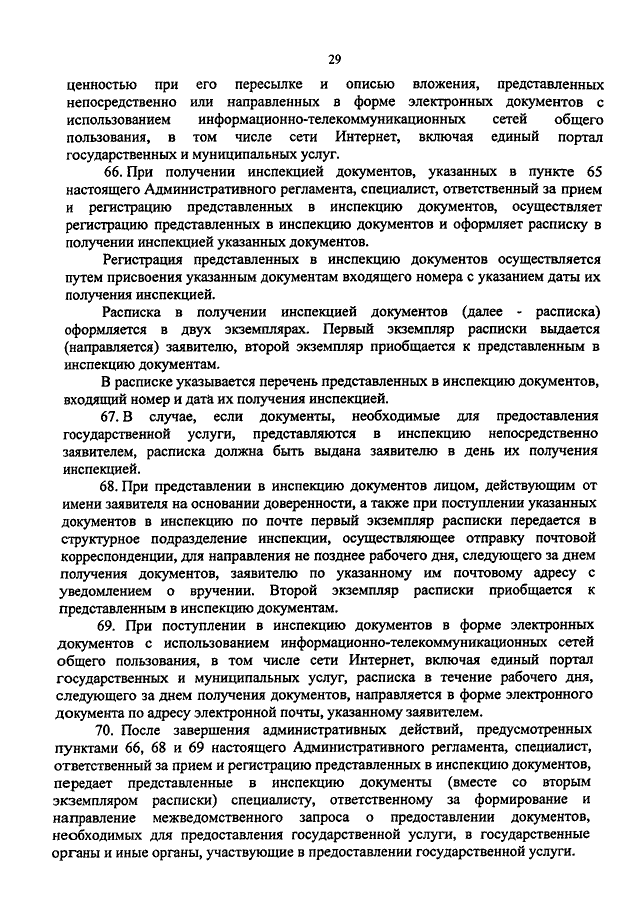 29

ценностью при его пересылке и описью вложения, представленных непосредственно или направленных в форме электронных документов с использованием информационно-телекоммуникационных сетей общего пользования, в том числе сети Интернет, включая единый портал государственных и муниципальных услуг.

66. При получении инспекцией документов, указанных в пункте 65 настоящего Административного регламента, специалист, ответственный за прием и регистрацию представленных в инспекцию документов, осуществляет регистрацию представленных в инспекцию документов и оформляет расписку в получении инспекцией указанных документов.

Регистрация представленных в инспекцию документов осуществляется путем присвоения указанным документам входящего номера с указанием даты их получения инспекцией.

Расписка в получении инспекцией документов (далее - расписка) оформляется в двух экземплярах. Первый экземпляр расписки выдается (направляется) заявителю, второй экземпляр приобщается к представленным в инспекцию документам.

В расписке указывается перечень представленных в инспекцию документов, входящий номер и дата их получения инспекцией.

67. В случае, если документы, необходимые для предоставления государственной услуги, представляются в инспекцию непосредственно заявителем, расписка должна быть выдана заявителю в день их получения инспекцией.

68. При представлении в инспекцию документов лицом, действующим от имени заявителя на основании доверенности, а также при поступлении указанных документов в инспекцию по почте первый экземпляр расписки передается в структурное подразделение инспекции, осуществляющее отправку почтовой корреспонденции, для направления не позднее рабочего дня, следующего за днем получения документов, заявителю по указанному им почтовому адресу с уведомлением о вручении. Второй экземпляр расписки приобщается к представленным в инспекцию документам.

69. При поступлении в инспекцию документов в форме электронных документов с использованием информационно-телекоммуникационных сетей общего пользования, в том числе сети Интернет, включая единый портал государственных и муниципальных услуг, расписка в течение рабочего дня, следующего за днем получения документов, направляется в форме электронного документа по адресу электронной почты, указанному заявителем.

70. После завершения административных действий, предусмотренных пунктами 66, 68 и 69 настоящего Административного регламента, специалист, ответственный за прием и регистрацию представленных в инспекцию документов, передает представленные в инспекцию документы (вместе со вторым экземпляром расписки) специалисту, ответственному за формирование и направление межведомственного запроса о предоставлении документов, необходимых для предоставления государственной услуги, в государственные органы и иные органы, участвующие в предоставлении государственной услуги.